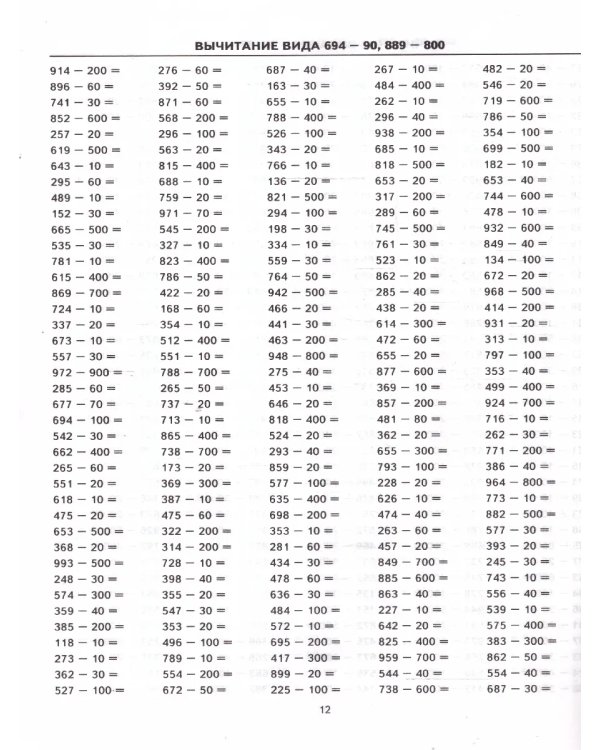 ВЫЧИТАНИЕ ВИДА 694 — 90, 889 — 800

914 — 200 =
896 — 60 =
741 — 30 =
852 — 600 =
257 — 20 =
619 — 500 =
643 — 10 =
295 — 60 =
489 — 10 =
152 — 30 =
665 — 500 =
535 — 30 =
781 — 10 =
615 — 400 =
869 — 700 =
724 — 10 =
337 — 20 =
673 — 10 =
557 — 30 =
972 — 900 =
285 — 60 =
677 — 70 =
694 — 100 =
542 — 30 =
662 — 400 =
265 — 60 =
551 — 20 =
618 — 10 =
475 — 20 =
653 — 500 =
368 — 20 =
993 — 500 =
248 — 30 =
574 — 300 =
359 — 40 =
385 — 200 =
118 — 10 =
273 — 10 =
362 — 30 =
527 — 100 =

276 — 60 =
392 — 50 =
871 — 60 =
568 — 200 =
296 — 100 =
563 — 20 =
815 — 400 =
688 — 10 =
759 — 20 =
971 — 70 =
545 — 200 =
327 — 10 =
823 — 400 =
786 — 50 =
422 — 20 =
168 — 60 =
354 — 10 =
512 — 400 =
551 — 10 =
788 — 700 =
265 — 50 =
737 — 20 =
713 — 10 =
865 — 400 =
738 — 700 =
173 — 20 =
369 — 300 =
387 — 10 =
475 — 60 =
322 — 200 =
314 — 200 =
728 — 10 =
398 — 40 =
355 — 20 =
547 — 30 =
353 — 20 =
496 — 100 =
789 — 10 =
554 — 200 =
672 — 50 =

687 — 40 =
163 — 30 =
655 — 10 =
788 — 400 =
526 — 100 =
343 — 20 =
766 — 10 =
136 — 20 =
821 — 500 =
294 — 100 =
198 — 30 =
334 — 10 =
559 — 30 =
764 — 50 =
942 — 500 =
466 — 20 =
441 — 30 =
463 — 200 =
948 — 800 =
275 — 40 =
453 — 10 =
646 — 20 =
818 — 400 =
524 — 20 =
293 — 40 =
859 — 20 =
577 — 100 =
635 — 400 =
698 — 200 =
353 — 10 =
281 — 60 =
434 — 30 =
478 — 60 =
636 — 30 =
484 — 100 =
572 — 10 =
695 — 200 =
417 — 300 =
899 — 20 =
225 — 100 =

267 — 10 =
484 — 400 =
262 — 10 =
296 — 40 =
938 — 200 =
685 — 10 =
818 — 500 =
653 — 20 =
317 — 200 =
289 — 60 =
745 — 500 =
761 — 30 =
523 — 10 =
862 — 20 =
285 — 40 =
438 — 20 =
614 — 300 =
472 — 60 =
655 — 20 =
877 — 600 =
369 — 10 =
857 — 200 =
481 — 80 =
362 — 20 =
655 — 300 =
793 — 100 =
228 — 20 =
626 — 10 =
474 — 40 =
263 — 60 =
457 — 20 =
849 — 700 =
885 — 600 =
863 — 40 =
227 — 10 =
642 — 20 =
825 — 400 =
959 — 700 =
544 — 40 =
738 — 600 =

482 — 20 =
546 — 20 =
719 — 600 =
786 — 50 =
354 — 100 =
699 — 500 =
182 — 10 =
653 — 40 =
744 — 600 =
478 — 10 =
932 — 600 =
849 — 40 =
134 — 100 =
672 — 20 =
968 — 500 =
414 — 200 =
931 — 20 =
313 — 10 =
797 — 100 =
353 — 40 =
499 — 400 =
924 — 700 =
716 — 10 =
262 — 30 =
771 — 200 =
386 — 40 =
964 — 800 =
773 — 10 =
882 — 500 =
577 — 30 =
393 — 20 =
245 — 30 =
743 — 10 =
556 — 40 =
539 — 10 =
575 — 400 =
383 — 300 =
862 — 50 =
554 — 40 =
687 — 30 =

12